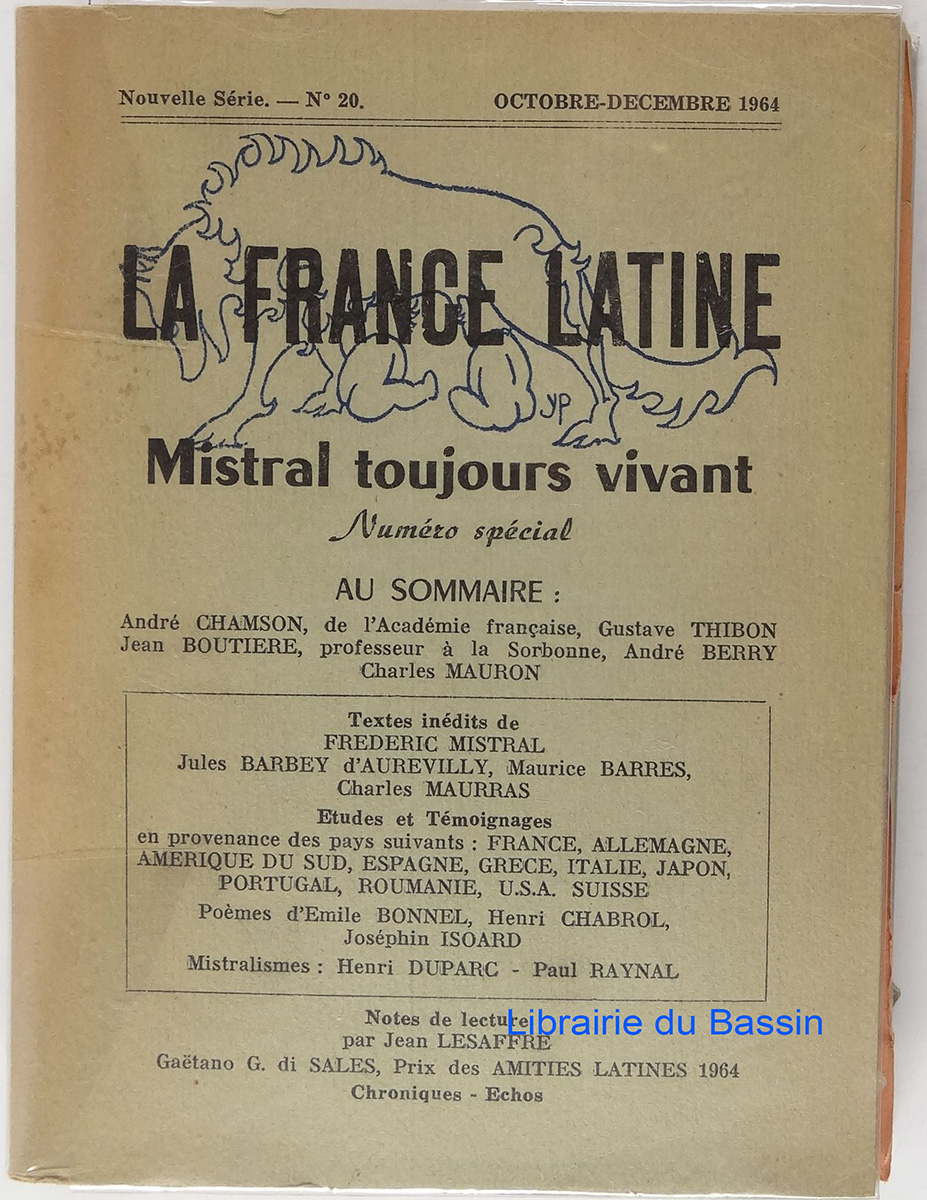 Nouvelle Série. — N° 20. OCTOBRE-DECEMBRE 1964

LA FRANCE LATINE

JP

Mistral toujours vivant

Numéro spécial

AU SOMMAIRE :

André CHAMSON, de l'Académie française, Gustave THIBON
Jean BOUTIERE, professeur à la Sorbonne, André BERRY
Charles MAURON

Textes inédits de
FREDERIC MISTRAL
Jules BARBEY d'AUREVILLY, Maurice BARRES,
Charles MAURRAS

Etudes et Témoignages
en provenance des pays suivants : FRANCE, ALLEMAGNE, AMERIQUE DU SUD, ESPAGNE, GRECE, ITALIE, JAPON, PORTUGAL, ROUMANIE, U.S.A. SUISSE

Poèmes d'Emile BONNEL, Henri CHABROL,
Joséphin ISOARD

Mistralismes : Henri DUPARC - Paul RAYNAL

Notes de lecture
par Jean LESAFFRE

Librairie du Bassin

Gaëtano G. di SALES, Prix des AMITIES LATINES 1964

Chroniques - Echos